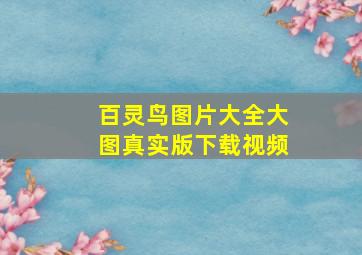 百灵鸟图片大全大图真实版下载视频